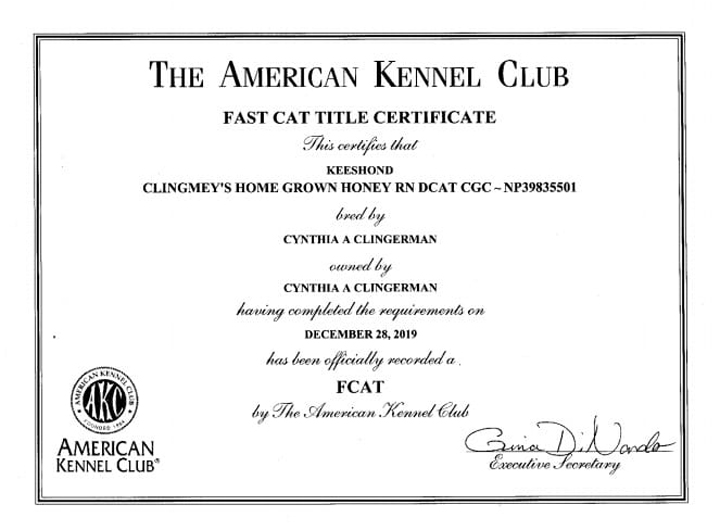 THE AMERICAN KENNEL CLUB

FAST CAT TITLE CERTIFICATE

This certifies that

KEESHOND
CLINGMEY'S HOME GROWN HONEY RN DCAT CGC ~ NP39835501

bred by

CYNTHIA A CLINGERMAN

owned by

CYNTHIA A CLINGERMAN

having completed the requirements on

DECEMBER 28, 2019

has been officially recorded a

FCAT

by The American Kennel Club

AMERICAN KENNEL CLUB AKC FOUNDED 1884

AMERICAN KENNEL CLUB®

Gina DiNardo
Executive Secretary